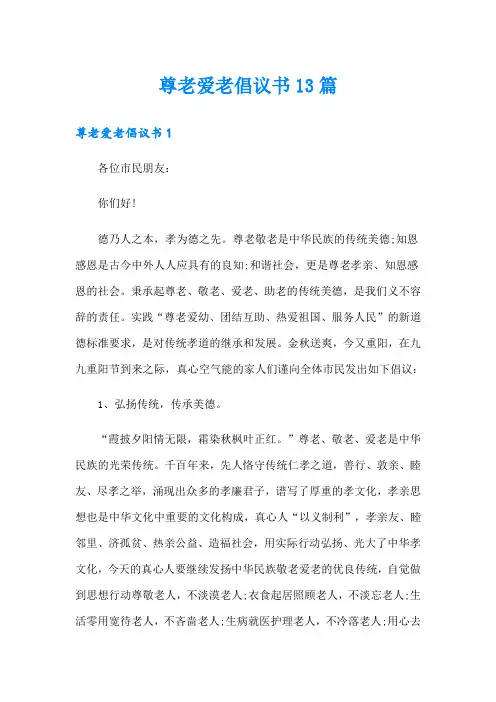 尊老爱老倡议书13篇

尊老爱老倡议书1

各位市民朋友：

你们好！

德乃人之本，孝为德之先。尊老敬老是中华民族的传统美德；知恩感恩是古今中外人人应具有的良知；和谐社会，更是尊老孝亲、知恩感恩的社会。秉承起尊老、敬老、爱老、助老的传统美德，是我们义不容辞的责任。实践“尊老爱幼、团结互助、热爱祖国、服务人民”的新道德标准要求，是对传统孝道的继承和发展。金秋送爽，今又重阳，在九九重阳节到来之际，真心空气能的家人们谨向全体市民发出如下倡议：

1、弘扬传统，传承美德。

“霞披夕阳情无限，霜染秋枫叶正红。”尊老、敬老、爱老是中华民族的光荣传统。千百年来，先人恪守传统仁孝之道，善行、敦亲、睦友、尽孝之举，涌现出众多的孝廉君子，谱写了厚重的孝文化，孝亲思想也是中华文化中重要的文化构成，真心人“以义制利”，孝亲友、睦邻里、济孤贫、热亲公益、造福社会，用实际行动弘扬、光大了中华孝文化，今天的真心人要继续发扬中华民族敬老爱老的优良传统，自觉做到思想行动尊敬老人，不淡漠老人；衣食起居照顾老人，不淡忘老人；生活零用宽待老人，不吝啬老人；生病就医护理老人，不冷落老人；用心去